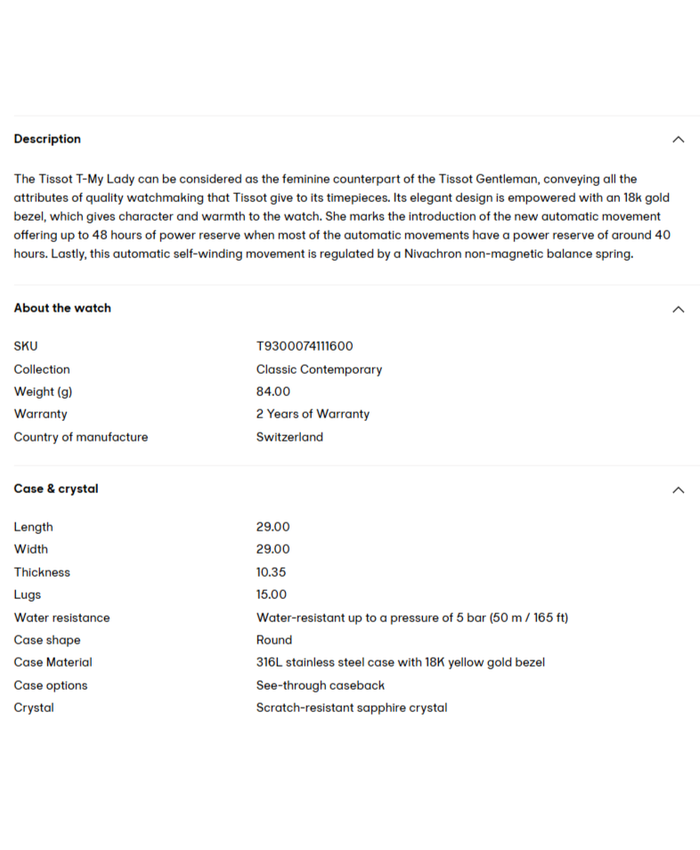 Description

The Tissot T-My Lady can be considered as the feminine counterpart of the Tissot Gentleman, conveying all the attributes of quality watchmaking that Tissot give to its timepieces. Its elegant design is empowered with an 18k gold bezel, which gives character and warmth to the watch. She marks the introduction of the new automatic movement offering up to 48 hours of power reserve when most of the automatic movements have a power reserve of around 40 hours. Lastly, this automatic self-winding movement is regulated by a Nivachron non-magnetic balance spring.

About the watch

| | |
|---|---|
| SKU | T9300074111600 |
| Collection | Classic Contemporary |
| Weight (g) | 84.00 |
| Warranty | 2 Years of Warranty |
| Country of manufacture | Switzerland |

Case & crystal

| | |
|---|---|
| Length | 29.00 |
| Width | 29.00 |
| Thickness | 10.35 |
| Lugs | 15.00 |
| Water resistance | Water-resistant up to a pressure of 5 bar (50 m / 165 ft) |
| Case shape | Round |
| Case Material | 316L stainless steel case with 18K yellow gold bezel |
| Case options | See-through caseback |
| Crystal | Scratch-resistant sapphire crystal |